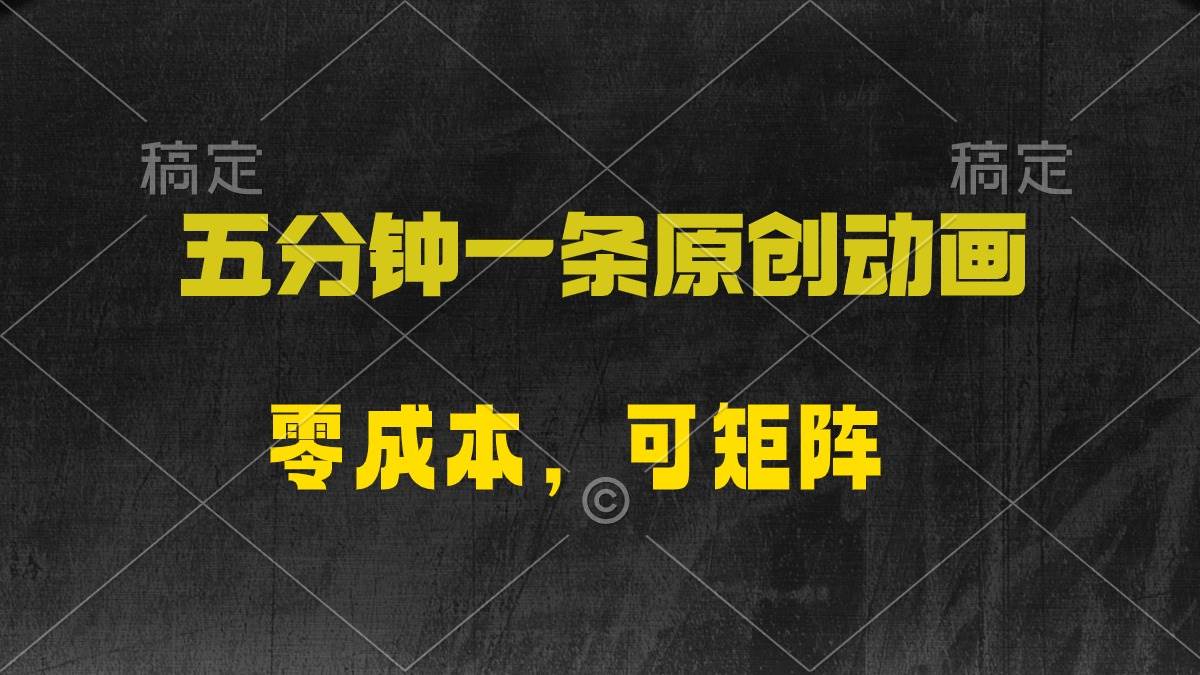 稿定　稿定

五分钟一条原创动画

零成本，可矩阵

©